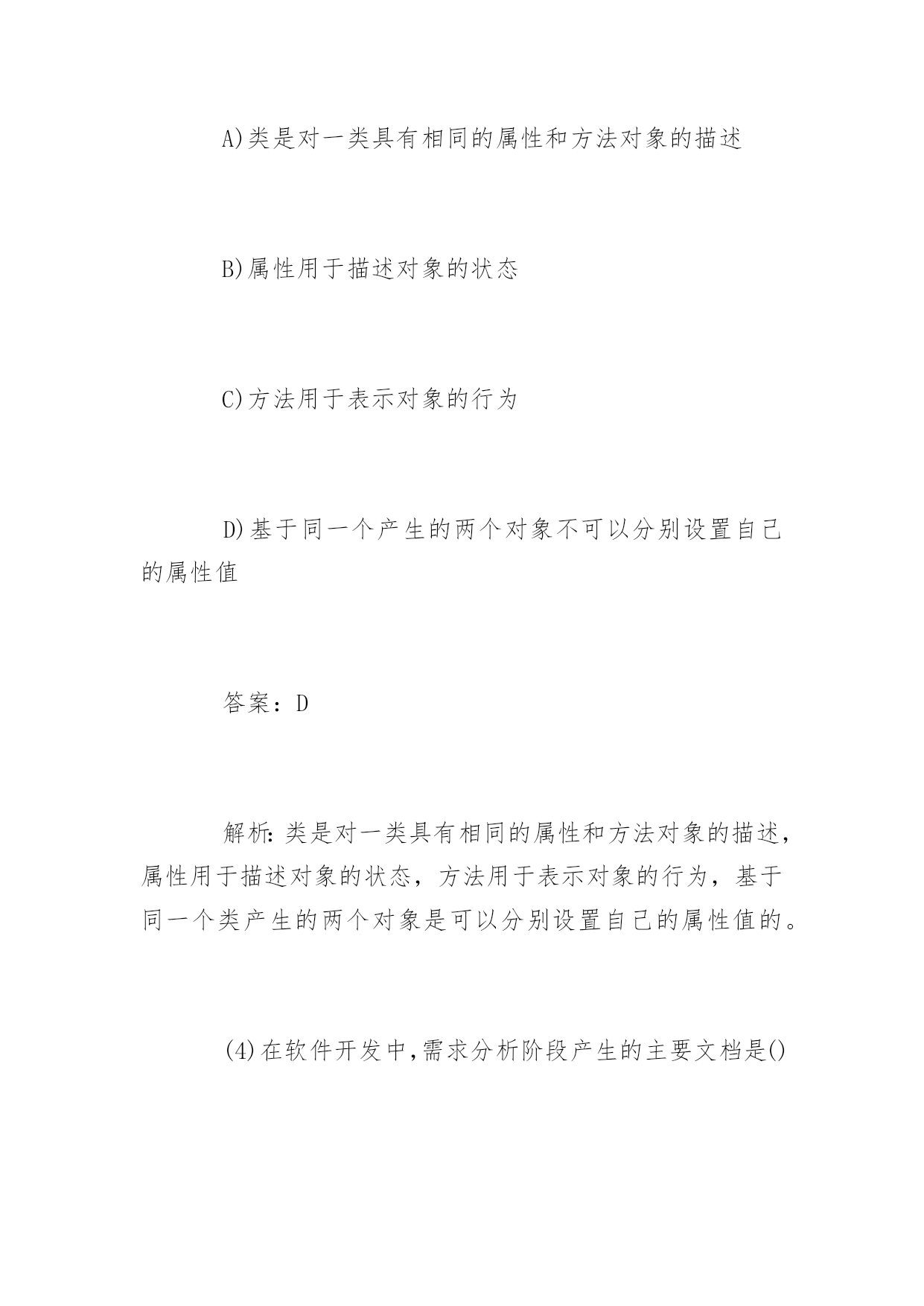 A)类是对一类具有相同的属性和方法对象的描述

B)属性用于描述对象的状态

C)方法用于表示对象的行为

D)基于同一个产生的两个对象不可以分别设置自己的属性值

答案：D

解析:类是对一类具有相同的属性和方法对象的描述，属性用于描述对象的状态，方法用于表示对象的行为，基于同一个类产生的两个对象是可以分别设置自己的属性值的。

(4)在软件开发中,需求分析阶段产生的主要文档是()